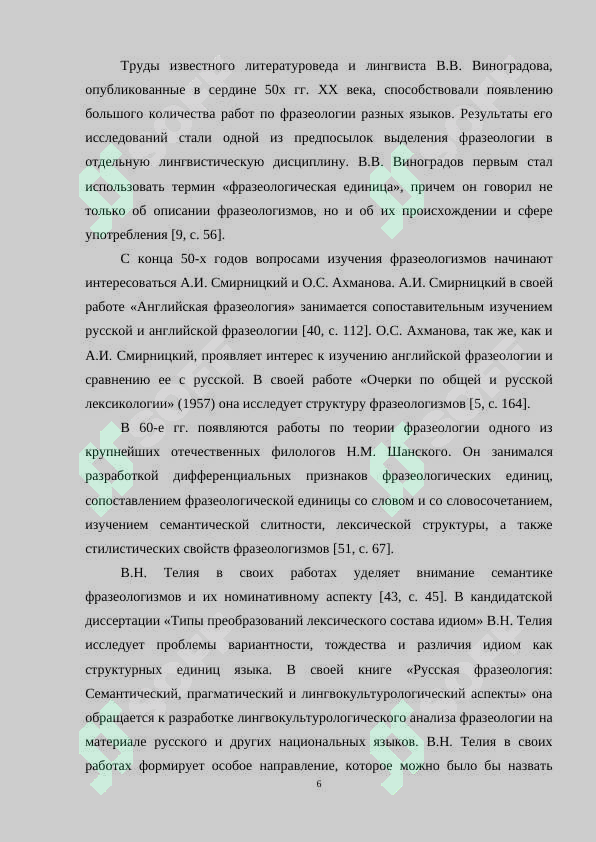 Труды известного литературоведа и лингвиста В.В. Виноградова, опубликованные в сердине 50х гг. XX века, способствовали появлению большого количества работ по фразеологии разных языков. Результаты его исследований стали одной из предпосылок выделения фразеологии в отдельную лингвистическую дисциплину. В.В. Виноградов первым стал использовать термин «фразеологическая единица», причем он говорил не только об описании фразеологизмов, но и об их происхождении и сфере употребления [9, с. 56].

С конца 50-х годов вопросами изучения фразеологизмов начинают интересоваться А.И. Смирницкий и О.С. Ахманова. А.И. Смирницкий в своей работе «Английская фразеология» занимается сопоставительным изучением русской и английской фразеологии [40, с. 112]. О.С. Ахманова, так же, как и А.И. Смирницкий, проявляет интерес к изучению английской фразеологии и сравнению ее с русской. В своей работе «Очерки по общей и русской лексикологии» (1957) она исследует структуру фразеологизмов [5, с. 164].

В 60-е гг. появляются работы по теории фразеологии одного из крупнейших отечественных филологов Н.М. Шанского. Он занимался разработкой дифференциальных признаков фразеологических единиц, сопоставлением фразеологической единицы со словом и со словосочетанием, изучением семантической слитности, лексической структуры, а также стилистических свойств фразеологизмов [51, с. 67].

В.Н. Телия в своих работах уделяет внимание семантике фразеологизмов и их номинативному аспекту [43, с. 45]. В кандидатской диссертации «Типы преобразований лексического состава идиом» В.Н. Телия исследует проблемы вариантности, тождества и различия идиом как структурных единиц языка. В своей книге «Русская фразеология: Семантический, прагматический и лингвокультурологический аспекты» она обращается к разработке лингвокультурологического анализа фразеологии на материале русского и других национальных языков. В.Н. Телия в своих работах формирует особое направление, которое можно было бы назвать

6